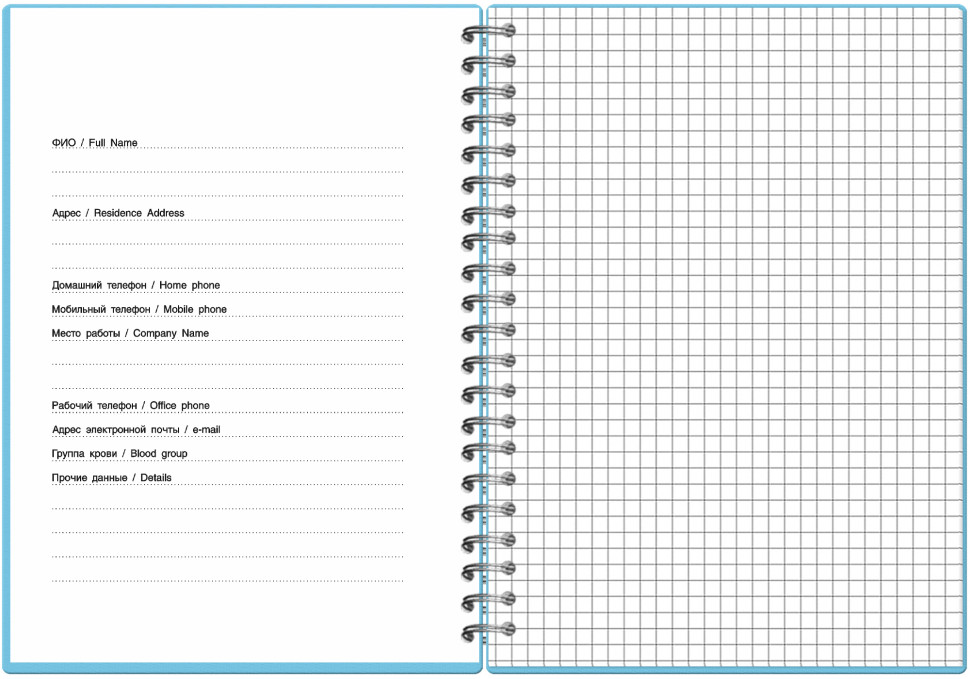 ФИО / Full Name

Адрес / Residence Address

Домашний телефон / Home phone

Мобильный телефон / Mobile phone

Место работы / Company Name

Рабочий телефон / Office phone

Адрес электронной почты / e-mail

Группа крови / Blood group

Прочие данные / Details